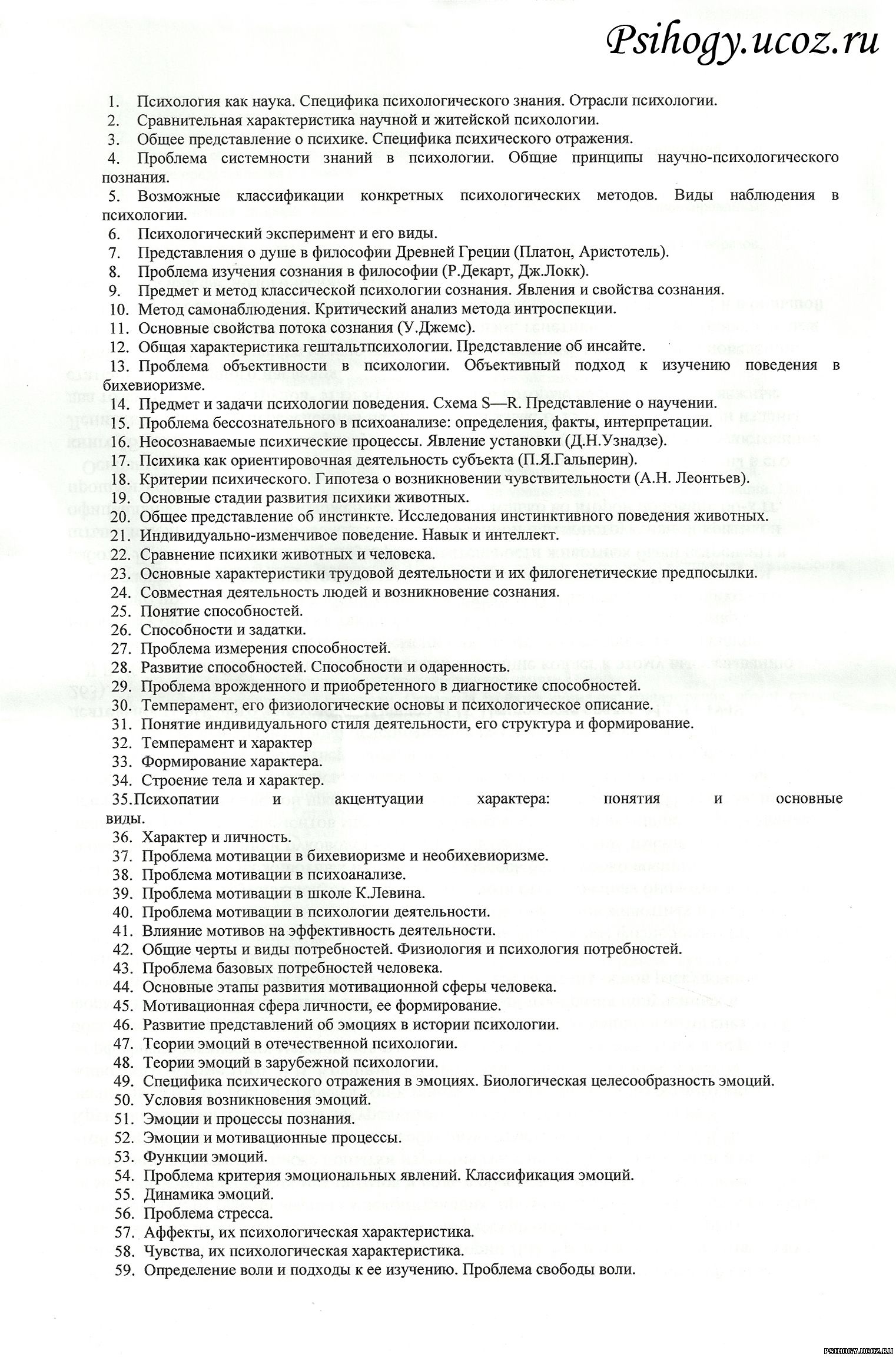 Psihogy.ucoz.ru

1. Психология как наука. Специфика психологического знания. Отрасли психологии.
2. Сравнительная характеристика научной и житейской психологии.
3. Общее представление о психике. Специфика психического отражения.
4. Проблема системности знаний в психологии. Общие принципы научно-психологического познания.
5. Возможные классификации конкретных психологических методов. Виды наблюдения в психологии.
6. Психологический эксперимент и его виды.
7. Представления о душе в философии Древней Греции (Платон, Аристотель).
8. Проблема изучения сознания в философии (Р.Декарт, Дж.Локк).
9. Предмет и метод классической психологии сознания. Явления и свойства сознания.
10. Метод самонаблюдения. Критический анализ метода интроспекции.
11. Основные свойства потока сознания (У.Джемс).
12. Общая характеристика гештальтпсихологии. Представление об инсайте.
13. Проблема объективности в психологии. Объективный подход к изучению поведения в бихевиоризме.
14. Предмет и задачи психологии поведения. Схема S—R. Представление о научении.
15. Проблема бессознательного в психоанализе: определения, факты, интерпретации.
16. Неосознаваемые психические процессы. Явление установки (Д.Н.Узнадзе).
17. Психика как ориентировочная деятельность субъекта (П.Я.Гальперин).
18. Критерии психического. Гипотеза о возникновении чувствительности (А.Н. Леонтьев).
19. Основные стадии развития психики животных.
20. Общее представление об инстинкте. Исследования инстинктивного поведения животных.
21. Индивидуально-изменчивое поведение. Навык и интеллект.
22. Сравнение психики животных и человека.
23. Основные характеристики трудовой деятельности и их филогенетические предпосылки.
24. Совместная деятельность людей и возникновение сознания.
25. Понятие способностей.
26. Способности и задатки.
27. Проблема измерения способностей.
28. Развитие способностей. Способности и одаренность.
29. Проблема врожденного и приобретенного в диагностике способностей.
30. Темперамент, его физиологические основы и психологическое описание.
31. Понятие индивидуального стиля деятельности, его структура и формирование.
32. Темперамент и характер
33. Формирование характера.
34. Строение тела и характер.
35.Психопатии и акцентуации характера: понятия и основные виды.
36. Характер и личность.
37. Проблема мотивации в бихевиоризме и необихевиоризме.
38. Проблема мотивации в психоанализе.
39. Проблема мотивации в школе К.Левина.
40. Проблема мотивации в психологии деятельности.
41. Влияние мотивов на эффективность деятельности.
42. Общие черты и виды потребностей. Физиология и психология потребностей.
43. Проблема базовых потребностей человека.
44. Основные этапы развития мотивационной сферы человека.
45. Мотивационная сфера личности, ее формирование.
46. Развитие представлений об эмоциях в истории психологии.
47. Теории эмоций в отечественной психологии.
48. Теории эмоций в зарубежной психологии.
49. Специфика психического отражения в эмоциях. Биологическая целесообразность эмоций.
50. Условия возникновения эмоций.
51. Эмоции и процессы познания.
52. Эмоции и мотивационные процессы.
53. Функции эмоций.
54. Проблема критерия эмоциональных явлений. Классификация эмоций.
55. Динамика эмоций.
56. Проблема стресса.
57. Аффекты, их психологическая характеристика.
58. Чувства, их психологическая характеристика.
59. Определение воли и подходы к ее изучению. Проблема свободы воли.

PSIHOGY.UCOZ.RU